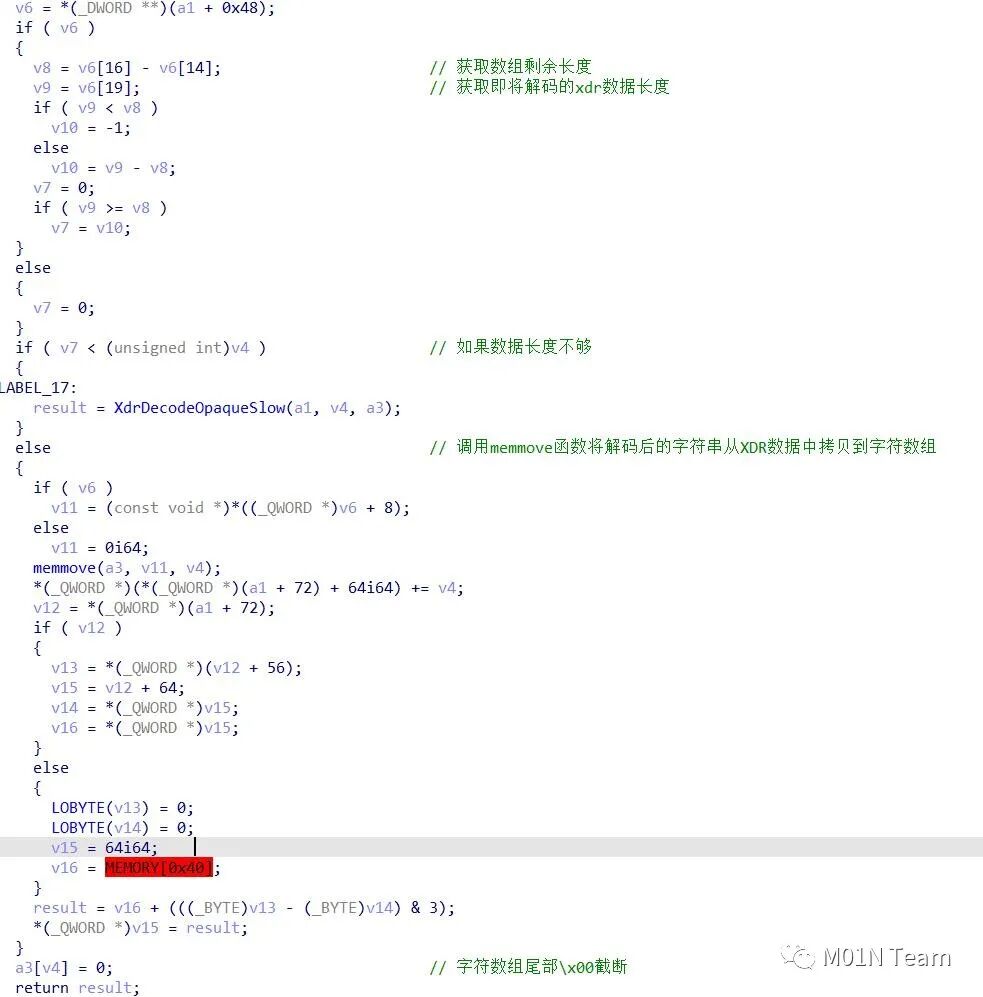 v6 = *(_DWORD **)(a1 + 0x48);
if ( v6 )
{
v8 = v6[16] - v6[14]; // 获取数组剩余长度
v9 = v6[19]; // 获取即将解码的xdr数据长度
if ( v9 < v8 )
v10 = -1;
else
v10 = v9 - v8;
v7 = 0;
if ( v9 >= v8 )
v7 = v10;
}
else
{
v7 = 0;
}
if ( v7 < (unsigned int)v4 ) // 如果数据长度不够
{
LABEL_17:
result = XdrDecodeOpaqueSlow(a1, v4, a3);
}
else // 调用memmove函数将解码后的字符串从XDR数据中拷贝到字符数组
{
if ( v6 )
v11 = (const void *)*((_QWORD *)v6 + 8);
else
v11 = 0i64;
memmove(a3, v11, v4);
*(_QWORD *)(*(_QWORD *)(a1 + 72) + 64i64) += v4;
v12 = *(_QWORD *)(a1 + 72);
if ( v12 )
{
v13 = *(_QWORD *)(v12 + 56);
v15 = v12 + 64;
v14 = *(_QWORD *)v15;
v16 = *(_QWORD *)v15;
}
else
{
LOBYTE(v13) = 0;
LOBYTE(v14) = 0;
v15 = 64i64;
v16 = MEMORY[0x40];
}
result = v16 + (((_BYTE)v13 - (_BYTE)v14) & 3);
*(_QWORD *)v15 = result;
}
a3[v4] = 0; // 字符数组尾部\x00截断
return result;

M01N Team